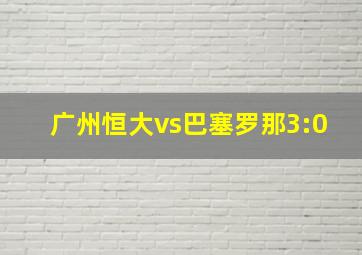 广州恒大vs巴塞罗那3:0